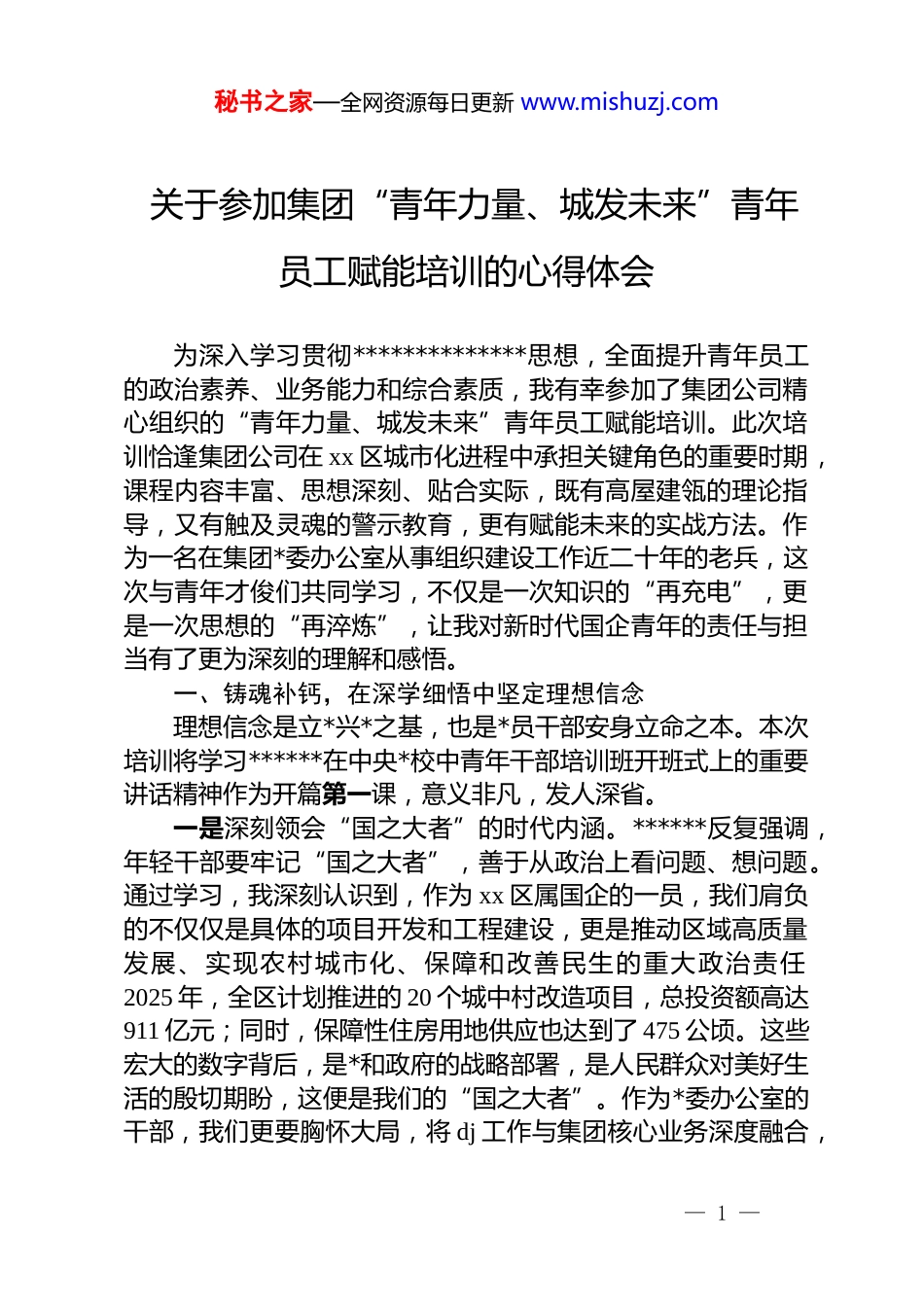 秘书之家—全网资源每日更新 www.mishuzj.com

关于参加集团“青年力量、城发未来”青年员工赋能培训的心得体会

为深入学习贯彻**************思想，全面提升青年员工的政治素养、业务能力和综合素质，我有幸参加了集团公司精心组织的“青年力量、城发未来”青年员工赋能培训。此次培训恰逢集团公司在xx区城市化进程中承担关键角色的重要时期，课程内容丰富、思想深刻、贴合实际，既有高屋建瓴的理论指导，又有触及灵魂的警示教育，更有赋能未来的实战方法。作为一名在集团*委办公室从事组织建设工作近二十年的老兵，这次与青年才俊们共同学习，不仅是一次知识的“再充电”，更是一次思想的“再淬炼”，让我对新时代国企青年的责任与担当有了更为深刻的理解和感悟。

一、铸魂补钙，在深学细悟中坚定理想信念

理想信念是立*兴*之基，也是*员干部安身立命之本。本次培训将学习******在中央*校中青年干部培训班开班式上的重要讲话精神作为开篇第一课，意义非凡，发人深省。

一是深刻领会“国之大者”的时代内涵。******反复强调，年轻干部要牢记“国之大者”，善于从政治上看问题、想问题。通过学习，我深刻认识到，作为xx区属国企的一员，我们肩负的不仅仅是具体的项目开发和工程建设，更是推动区域高质量发展、实现农村城市化、保障和改善民生的重大政治责任2025年，全区计划推进的20个城中村改造项目，总投资额高达911亿元；同时，保障性住房用地供应也达到了475公顷。这些宏大的数字背后，是*和政府的战略部署，是人民群众对美好生活的殷切期盼，这便是我们的“国之大者”。作为*委办公室的干部，我们更要胸怀大局，将dj工作与集团核心业务深度融合，

— 1 —